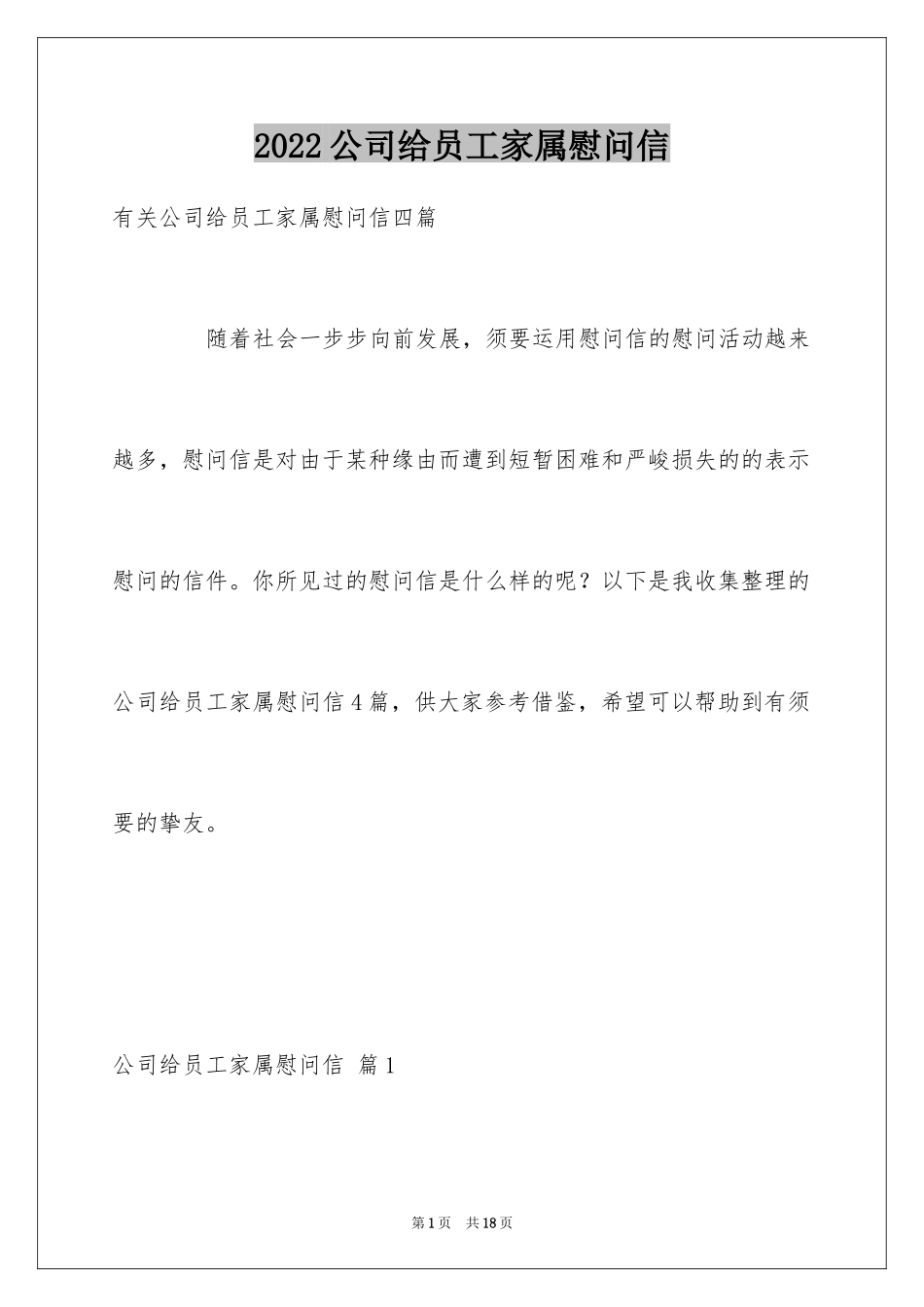 2022公司给员工家属慰问信

有关公司给员工家属慰问信四篇

随着社会一步步向前发展，须要运用慰问信的慰问活动越来越多，慰问信是对由于某种缘由而遭到短暂困难和严峻损失的的表示慰问的信件。你所见过的慰问信是什么样的呢？以下是我收集整理的公司给员工家属慰问信4篇，供大家参考借鉴，希望可以帮助到有须要的挚友。

公司给员工家属慰问信 篇1

第1页 共18页